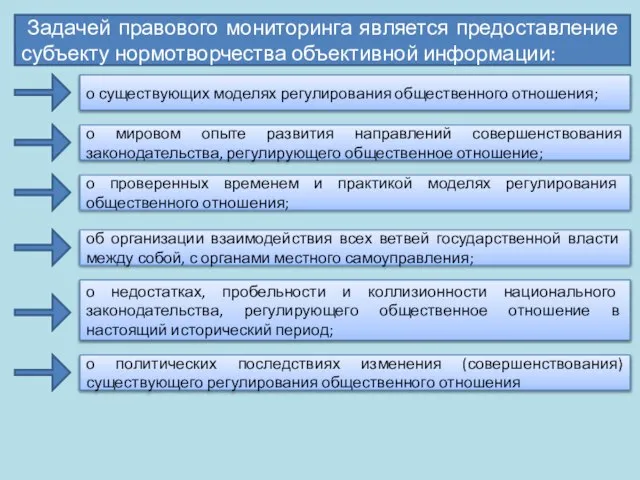 Задачей правового мониторинга является предоставление субъекту нормотворчества объективной информации:

о существующих моделях регулирования общественного отношения;

о мировом опыте развития направлений совершенствования законодательства, регулирующего общественное отношение;

о проверенных временем и практикой моделях регулирования общественного отношения;

об организации взаимодействия всех ветвей государственной власти между собой, с органами местного самоуправления;

о недостатках, пробельности и коллизионности национального законодательства, регулирующего общественное отношение в настоящий исторический период;

о политических последствиях изменения (совершенствования) существующего регулирования общественного отношения